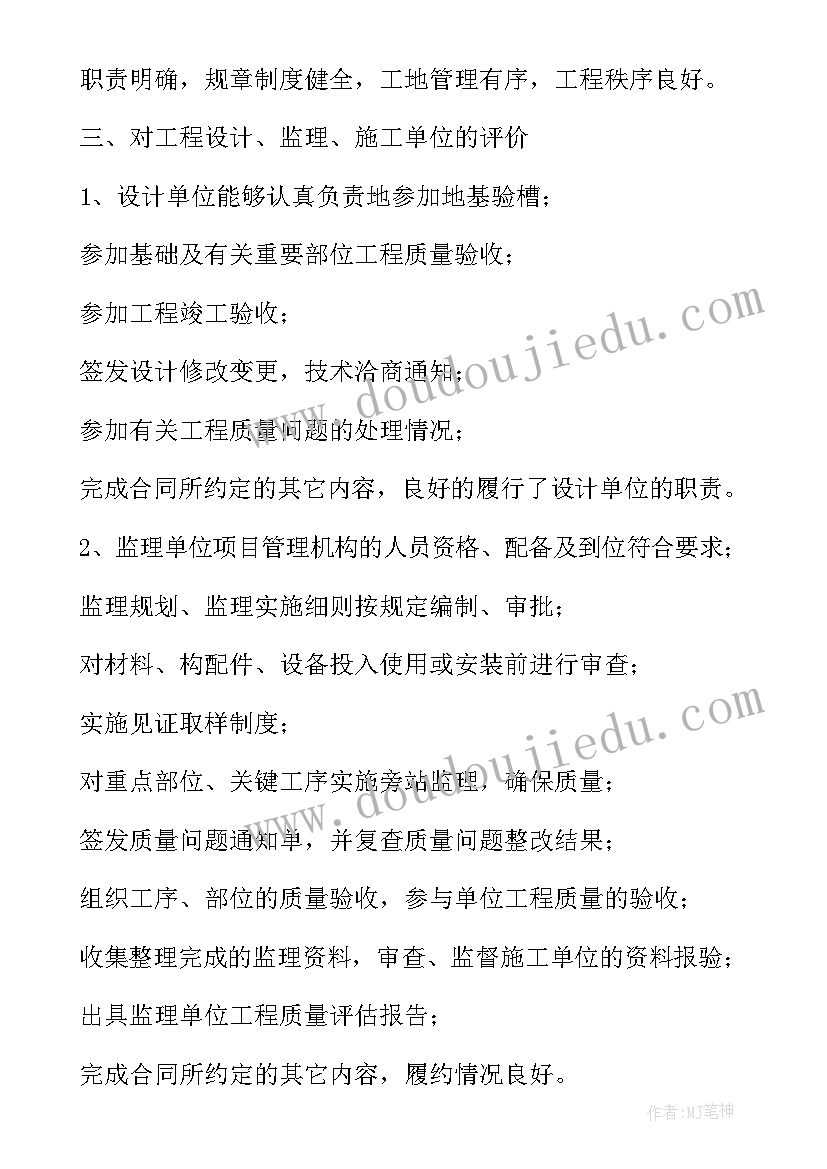 职责明确，规章制度健全，工地管理有序，工程秩序良好。

三、对工程设计、监理、施工单位的评价

1、设计单位能够认真负责地参加地基验槽；

参加基础及有关重要部位工程质量验收；

参加工程竣工验收；

签发设计修改变更，技术洽商通知；

参加有关工程质量问题的处理情况；

完成合同所约定的其它内容，良好的履行了设计单位的职责。

2、监理单位项目管理机构的人员资格、配备及到位符合要求；

监理规划、监理实施细则按规定编制、审批；

对材料、构配件、设备投入使用或安装前进行审查；

实施见证取样制度；

对重点部位、关键工序实施旁站监理，确保质量；

签发质量问题通知单，并复查质量问题整改结果；

组织工序、部位的质量验收，参与单位工程质量的验收；

收集整理完成的监理资料，审查、监督施工单位的资料报验；

出具监理单位工程质量评估报告；

完成合同所约定的其它内容，履约情况良好。

www.doudoujiedu.com

www.doudoujiedu.com

作者:MJ笔神